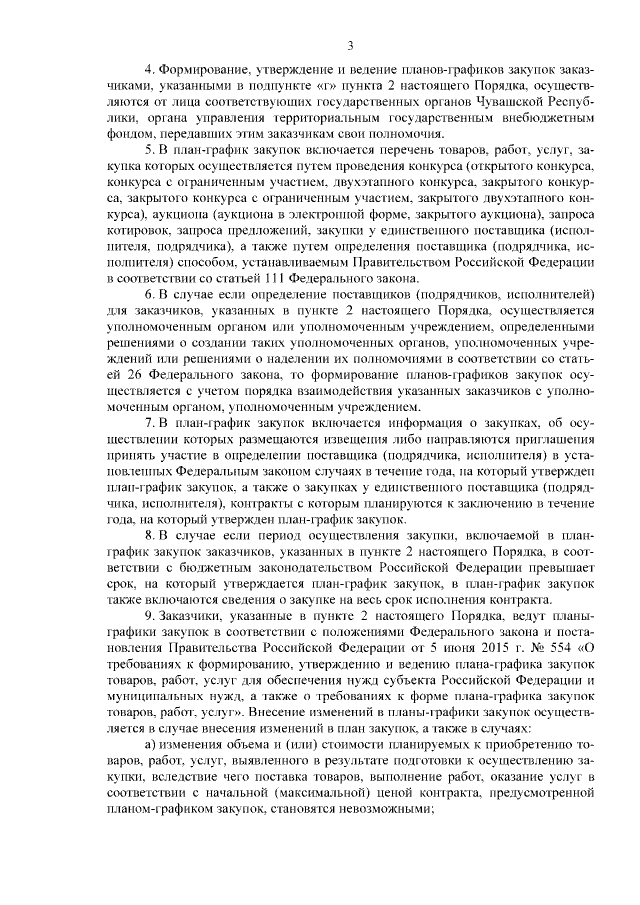 3

4. Формирование, утверждение и ведение планов-графиков закупок заказчиками, указанными в подпункте «г» пункта 2 настоящего Порядка, осуществляются от лица соответствующих государственных органов Чувашской Республики, органа управления территориальным государственным внебюджетным фондом, передавших этим заказчикам свои полномочия.

5. В план-график закупок включается перечень товаров, работ, услуг, закупка которых осуществляется путем проведения конкурса (открытого конкурса, конкурса с ограниченным участием, двухэтапного конкурса, закрытого конкурса, закрытого конкурса с ограниченным участием, закрытого двухэтапного конкурса), аукциона (аукциона в электронной форме, закрытого аукциона), запроса котировок, запроса предложений, закупки у единственного поставщика (исполнителя, подрядчика), а также путем определения поставщика (подрядчика, исполнителя) способом, устанавливаемым Правительством Российской Федерации в соответствии со статьей 111 Федерального закона.

6. В случае если определение поставщиков (подрядчиков, исполнителей) для заказчиков, указанных в пункте 2 настоящего Порядка, осуществляется уполномоченным органом или уполномоченным учреждением, определенными решениями о создании таких уполномоченных органов, уполномоченных учреждений или решениями о наделении их полномочиями в соответствии со статьей 26 Федерального закона, то формирование планов-графиков закупок осуществляется с учетом порядка взаимодействия указанных заказчиков с уполномоченным органом, уполномоченным учреждением.

7. В план-график закупок включается информация о закупках, об осуществлении которых размещаются извещения либо направляются приглашения принять участие в определении поставщика (подрядчика, исполнителя) в установленных Федеральным законом случаях в течение года, на который утвержден план-график закупок, а также о закупках у единственного поставщика (подрядчика, исполнителя), контракты с которым планируются к заключению в течение года, на который утвержден план-график закупок.

8. В случае если период осуществления закупки, включаемой в план-график закупок заказчиков, указанных в пункте 2 настоящего Порядка, в соответствии с бюджетным законодательством Российской Федерации превышает срок, на который утверждается план-график закупок, в план-график закупок также включаются сведения о закупке на весь срок исполнения контракта.

9. Заказчики, указанные в пункте 2 настоящего Порядка, ведут планы-графики закупок в соответствии с положениями Федерального закона и постановления Правительства Российской Федерации от 5 июня 2015 г. № 554 «О требованиях к формированию, утверждению и ведению плана-графика закупок товаров, работ, услуг для обеспечения нужд субъекта Российской Федерации и муниципальных нужд, а также о требованиях к форме плана-графика закупок товаров, работ, услуг». Внесение изменений в планы-графики закупок осуществляется в случае внесения изменений в план закупок, а также в случаях:

а) изменения объема и (или) стоимости планируемых к приобретению товаров, работ, услуг, выявленного в результате подготовки к осуществлению закупки, вследствие чего поставка товаров, выполнение работ, оказание услуг в соответствии с начальной (максимальной) ценой контракта, предусмотренной планом-графиком закупок, становятся невозможными;